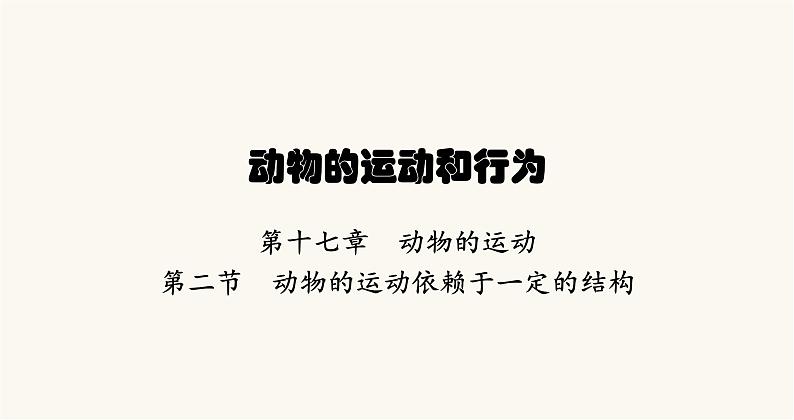 动物的运动和行为

第十七章　动物的运动

第二节　动物的运动依赖于一定的结构